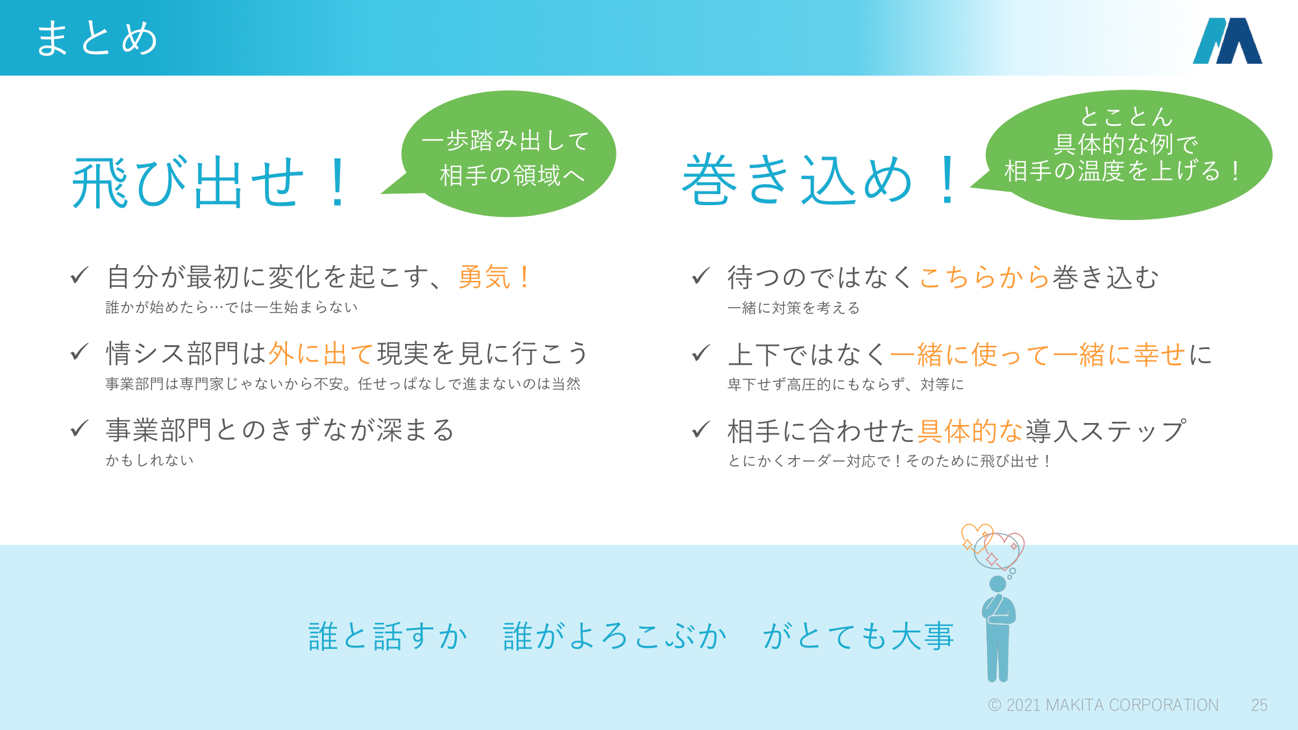 まとめ

飛び出せ！

一歩踏み出して
相手の領域へ

✓ 自分が最初に変化を起こす、勇気！
誰かが始めたら…では一生始まらない

✓ 情シス部門は外に出て現実を見に行こう
事業部門は専門家じゃないから不安。任せっぱなしで進まないのは当然

✓ 事業部門とのきずなが深まる
かもしれない

巻き込め！

とことん
具体的な例で
相手の温度を上げる！

✓ 待つのではなくこちらから巻き込む
一緒に対策を考える

✓ 上下ではなく一緒に使って一緒に幸せに
卑下せず高圧的にもならず、対等に

✓ 相手に合わせた具体的な導入ステップ
とにかくオーダー対応で！そのために飛び出せ！

誰と話すか　誰がよろこぶか　がとても大事

© 2021 MAKITA CORPORATION　25